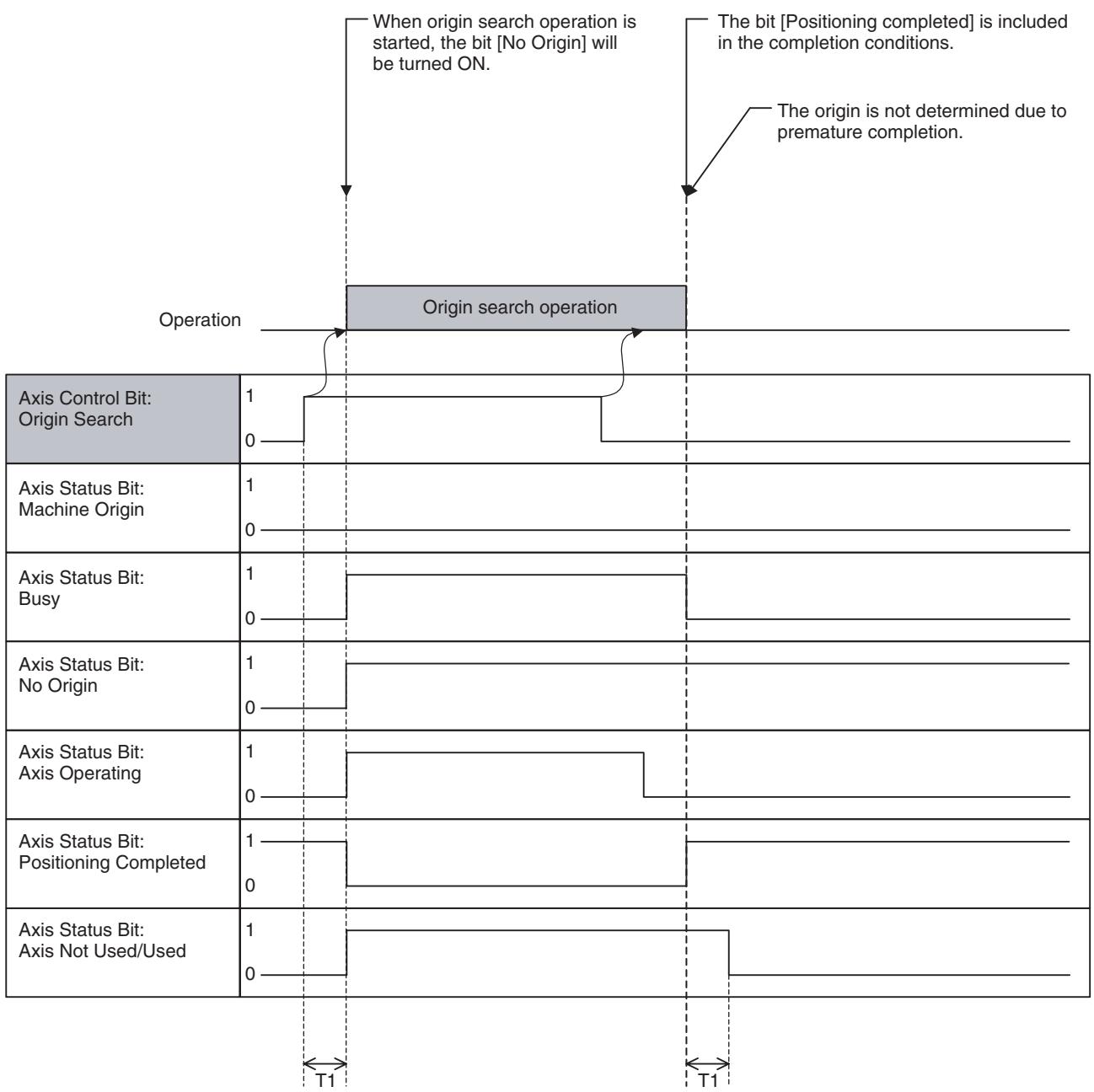 When origin search operation is started, the bit [No Origin] will be turned ON.

The bit [Positioning completed] is included in the completion conditions.

The origin is not determined due to premature completion.

Operation

Origin search operation

Axis Control Bit: Origin Search
1
0

Axis Status Bit: Machine Origin
1
0

Axis Status Bit: Busy
1
0

Axis Status Bit: No Origin
1
0

Axis Status Bit: Axis Operating
1
0

Axis Status Bit: Positioning Completed
1
0

Axis Status Bit: Axis Not Used/Used
1
0

T1

T1